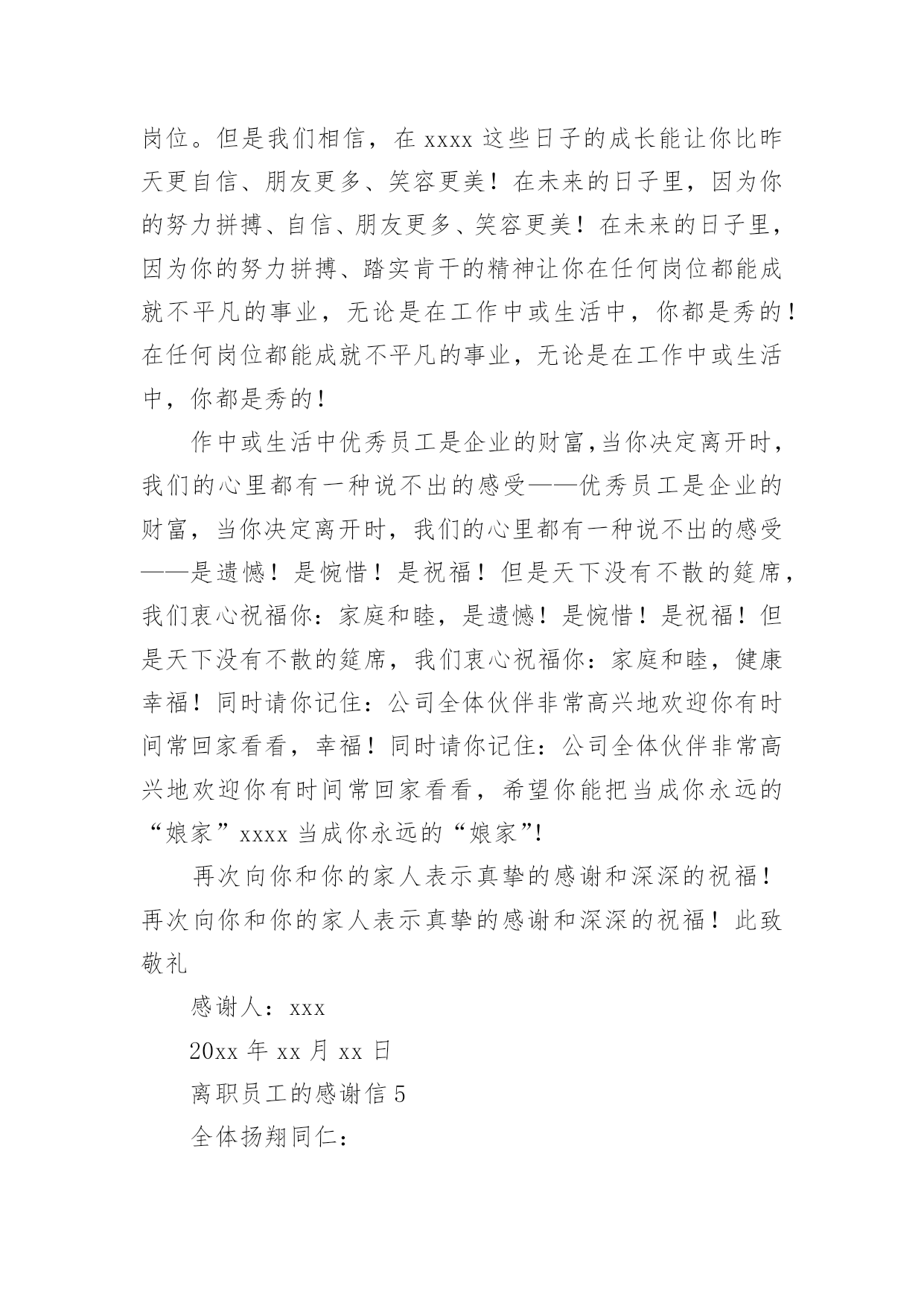 岗位。但是我们相信，在 xxxx 这些日子的成长能让你比昨天更自信、朋友更多、笑容更美！在未来的日子里，因为你的努力拼搏、自信、朋友更多、笑容更美！在未来的日子里，因为你的努力拼搏、踏实肯干的精神让你在任何岗位都能成就不平凡的事业，无论是在工作中或生活中，你都是秀的！在任何岗位都能成就不平凡的事业，无论是在工作中或生活中，你都是秀的！

作中或生活中优秀员工是企业的财富,当你决定离开时，我们的心里都有一种说不出的感受——优秀员工是企业的财富，当你决定离开时，我们的心里都有一种说不出的感受——是遗憾！是惋惜！是祝福！但是天下没有不散的筵席，我们衷心祝福你：家庭和睦，是遗憾！是惋惜！是祝福！但是天下没有不散的筵席，我们衷心祝福你：家庭和睦，健康幸福！同时请你记住：公司全体伙伴非常高兴地欢迎你有时间常回家看看，幸福！同时请你记住：公司全体伙伴非常高兴地欢迎你有时间常回家看看，希望你能把当成你永远的“娘家”xxxx 当成你永远的“娘家”!

再次向你和你的家人表示真挚的感谢和深深的祝福！再次向你和你的家人表示真挚的感谢和深深的祝福！此致敬礼

感谢人：xxx

20xx 年 xx 月 xx 日

离职员工的感谢信 5

全体扬翔同仁：